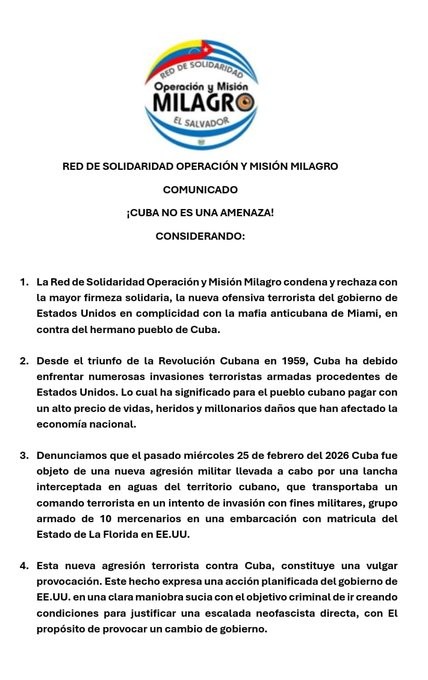 RED DE SOLIDARIDAD
Operación y Misión
MILAGRO
EL SALVADOR

RED DE SOLIDARIDAD OPERACIÓN Y MISIÓN MILAGRO

COMUNICADO

¡CUBA NO ES UNA AMENAZA!

CONSIDERANDO:

1. La Red de Solidaridad Operación y Misión Milagro condena y rechaza con la mayor firmeza solidaria, la nueva ofensiva terrorista del gobierno de Estados Unidos en complicidad con la mafia anticubana de Miami, en contra del hermano pueblo de Cuba.

2. Desde el triunfo de la Revolución Cubana en 1959, Cuba ha debido enfrentar numerosas invasiones terroristas armadas procedentes de Estados Unidos. Lo cual ha significado para el pueblo cubano pagar con un alto precio de vidas, heridos y millonarios daños que han afectado la economía nacional.

3. Denunciamos que el pasado miércoles 25 de febrero del 2026 Cuba fue objeto de una nueva agresión militar llevada a cabo por una lancha interceptada en aguas del territorio cubano, que transportaba un comando terrorista en un intento de invasión con fines militares, grupo armado de 10 mercenarios en una embarcación con matricula del Estado de La Florida en EE.UU.

4. Esta nueva agresión terrorista contra Cuba, constituye una vulgar provocación. Este hecho expresa una acción planificada del gobierno de EE.UU. en una clara maniobra sucia con el objetivo criminal de ir creando condiciones para justificar una escalada neofascista directa, con El propósito de provocar un cambio de gobierno.